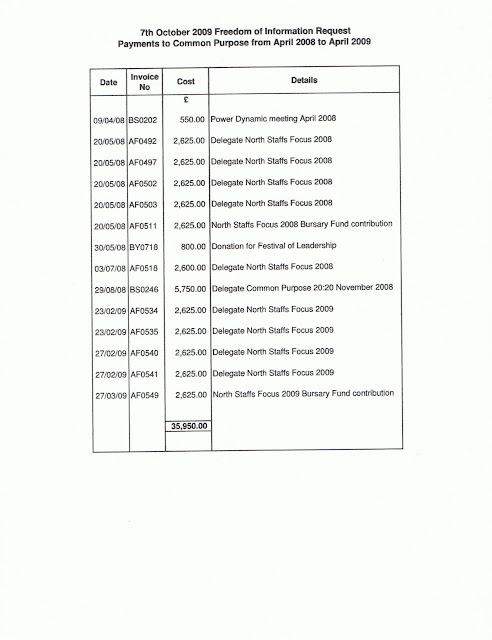 7th October 2009 Freedom of Information Request
Payments to Common Purpose from April 2008 to April 2009

| Date | Invoice No | Cost | Details |
|---|---|---|---|
| | | £ | |
| 09/04/08 | BS0202 | 550.00 | Power Dynamic meeting April 2008 |
| 20/05/08 | AF0492 | 2,625.00 | Delegate North Staffs Focus 2008 |
| 20/05/08 | AF0497 | 2,625.00 | Delegate North Staffs Focus 2008 |
| 20/05/08 | AF0502 | 2,625.00 | Delegate North Staffs Focus 2008 |
| 20/05/08 | AF0503 | 2,625.00 | Delegate North Staffs Focus 2008 |
| 20/05/08 | AF0511 | 2,625.00 | North Staffs Focus 2008 Bursary Fund contribution |
| 30/05/08 | BY0718 | 800.00 | Donation for Festival of Leadership |
| 03/07/08 | AF0518 | 2,600.00 | Delegate North Staffs Focus 2008 |
| 29/08/08 | BS0246 | 5,750.00 | Delegate Common Purpose 20:20 November 2008 |
| 23/02/09 | AF0534 | 2,625.00 | Delegate North Staffs Focus 2009 |
| 23/02/09 | AF0535 | 2,625.00 | Delegate North Staffs Focus 2009 |
| 27/02/09 | AF0540 | 2,625.00 | Delegate North Staffs Focus 2009 |
| 27/02/09 | AF0541 | 2,625.00 | Delegate North Staffs Focus 2009 |
| 27/03/09 | AF0549 | 2,625.00 | North Staffs Focus 2009 Bursary Fund contribution |
| | | 35,950.00 | |